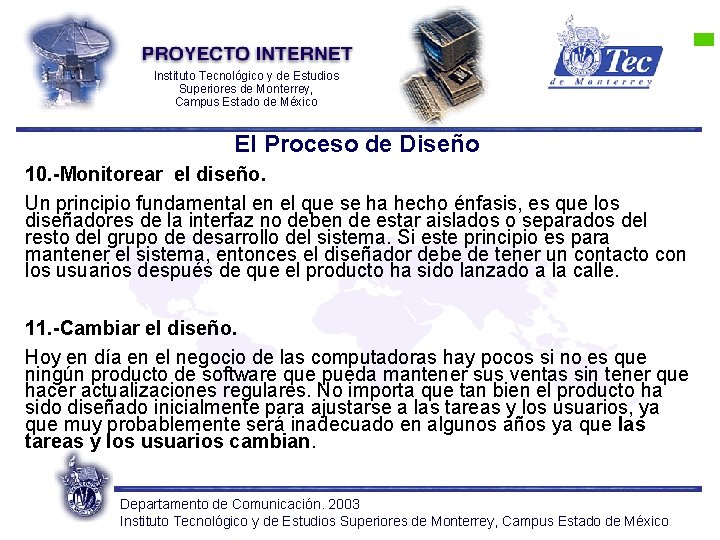 PROYECTO INTERNET
Instituto Tecnológico y de Estudios Superiores de Monterrey, Campus Estado de México

Tec
de Monterrey

El Proceso de Diseño

10.-Monitorear el diseño.

Un principio fundamental en el que se ha hecho énfasis, es que los diseñadores de la interfaz no deben de estar aislados o separados del resto del grupo de desarrollo del sistema. Si este principio es para mantener el sistema, entonces el diseñador debe de tener un contacto con los usuarios después de que el producto ha sido lanzado a la calle.

11.-Cambiar el diseño.

Hoy en día en el negocio de las computadoras hay pocos si no es que ningún producto de software que pueda mantener sus ventas sin tener que hacer actualizaciones regulares. No importa que tan bien el producto ha sido diseñado inicialmente para ajustarse a las tareas y los usuarios, ya que muy probablemente será inadecuado en algunos años ya que las tareas y los usuarios cambian.

Departamento de Comunicación. 2003
Instituto Tecnológico y de Estudios Superiores de Monterrey, Campus Estado de México